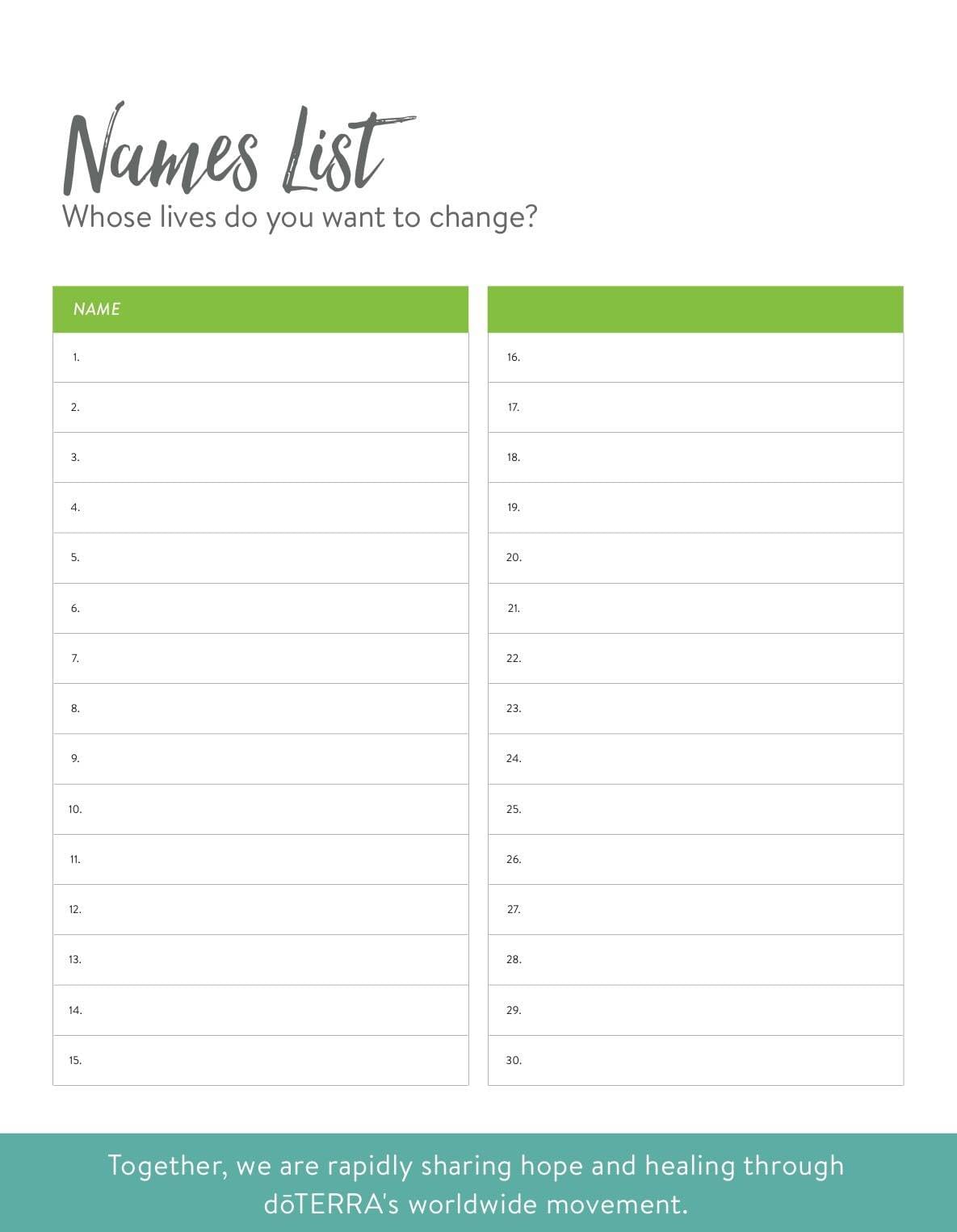 Names List
Whose lives do you want to change?

| NAME |
|---|
| 1. |
| 2. |
| 3. |
| 4. |
| 5. |
| 6. |
| 7. |
| 8. |
| 9. |
| 10. |
| 11. |
| 12. |
| 13. |
| 14. |
| 15. |

| |
|---|
| 16. |
| 17. |
| 18. |
| 19. |
| 20. |
| 21. |
| 22. |
| 23. |
| 24. |
| 25. |
| 26. |
| 27. |
| 28. |
| 29. |
| 30. |

Together, we are rapidly sharing hope and healing through dōTERRA's worldwide movement.